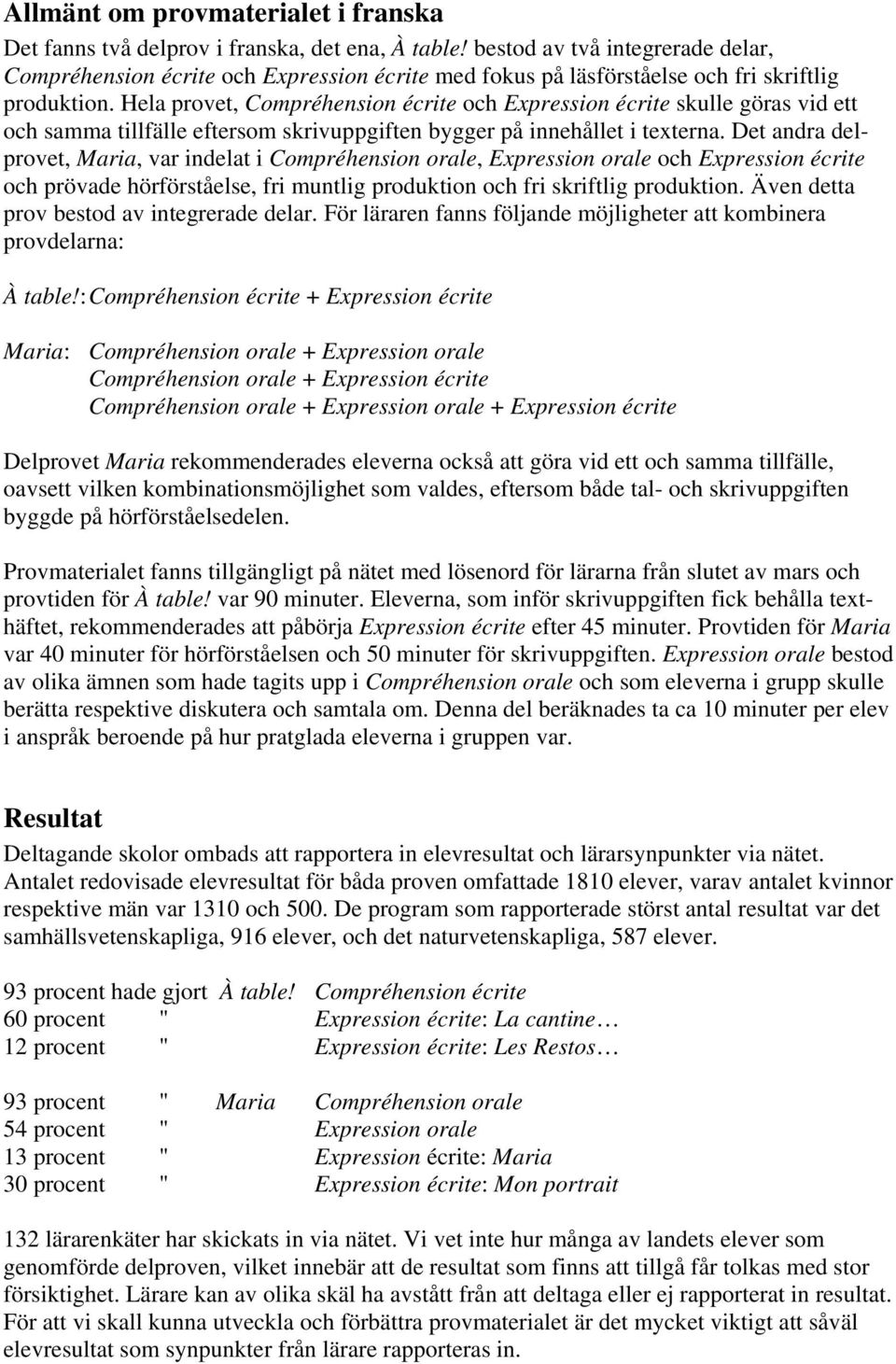 Allmänt om provmaterialet i franska

Det fanns två delprov i franska, det ena, À table! bestod av två integrerade delar, Compréhension écrite och Expression écrite med fokus på läsförståelse och fri skriftlig produktion. Hela provet, Compréhension écrite och Expression écrite skulle göras vid ett och samma tillfälle eftersom skrivuppgiften bygger på innehållet i texterna. Det andra delprovet, Maria, var indelat i Compréhension orale, Expression orale och Expression écrite och prövade hörförståelse, fri muntlig produktion och fri skriftlig produktion. Även detta prov bestod av integrerade delar. För läraren fanns följande möjligheter att kombinera provdelarna:

À table!: Compréhension écrite + Expression écrite

Maria: Compréhension orale + Expression orale
Compréhension orale + Expression écrite
Compréhension orale + Expression orale + Expression écrite

Delprovet Maria rekommenderades eleverna också att göra vid ett och samma tillfälle, oavsett vilken kombinationsmöjlighet som valdes, eftersom både tal- och skrivuppgiften byggde på hörförståelsedelen.

Provmaterialet fanns tillgängligt på nätet med lösenord för lärarna från slutet av mars och provtiden för À table! var 90 minuter. Eleverna, som inför skrivuppgiften fick behålla texthäftet, rekommenderades att påbörja Expression écrite efter 45 minuter. Provtiden för Maria var 40 minuter för hörförståelsen och 50 minuter för skrivuppgiften. Expression orale bestod av olika ämnen som hade tagits upp i Compréhension orale och som eleverna i grupp skulle berätta respektive diskutera och samtala om. Denna del beräknades ta ca 10 minuter per elev i anspråk beroende på hur pratglada eleverna i gruppen var.

Resultat

Deltagande skolor ombads att rapportera in elevresultat och lärarsynpunkter via nätet. Antalet redovisade elevresultat för båda proven omfattade 1810 elever, varav antalet kvinnor respektive män var 1310 och 500. De program som rapporterade störst antal resultat var det samhällsvetenskapliga, 916 elever, och det naturvetenskapliga, 587 elever.

93 procent hade gjort À table! Compréhension écrite
60 procent " Expression écrite: La cantine…
12 procent " Expression écrite: Les Restos…

93 procent " Maria Compréhension orale
54 procent " Expression orale
13 procent " Expression écrite: Maria
30 procent " Expression écrite: Mon portrait

132 lärarenkäter har skickats in via nätet. Vi vet inte hur många av landets elever som genomförde delproven, vilket innebär att de resultat som finns att tillgå får tolkas med stor försiktighet. Lärare kan av olika skäl ha avstått från att deltaga eller ej rapporterat in resultat. För att vi skall kunna utveckla och förbättra provmaterialet är det mycket viktigt att såväl elevresultat som synpunkter från lärare rapporteras in.